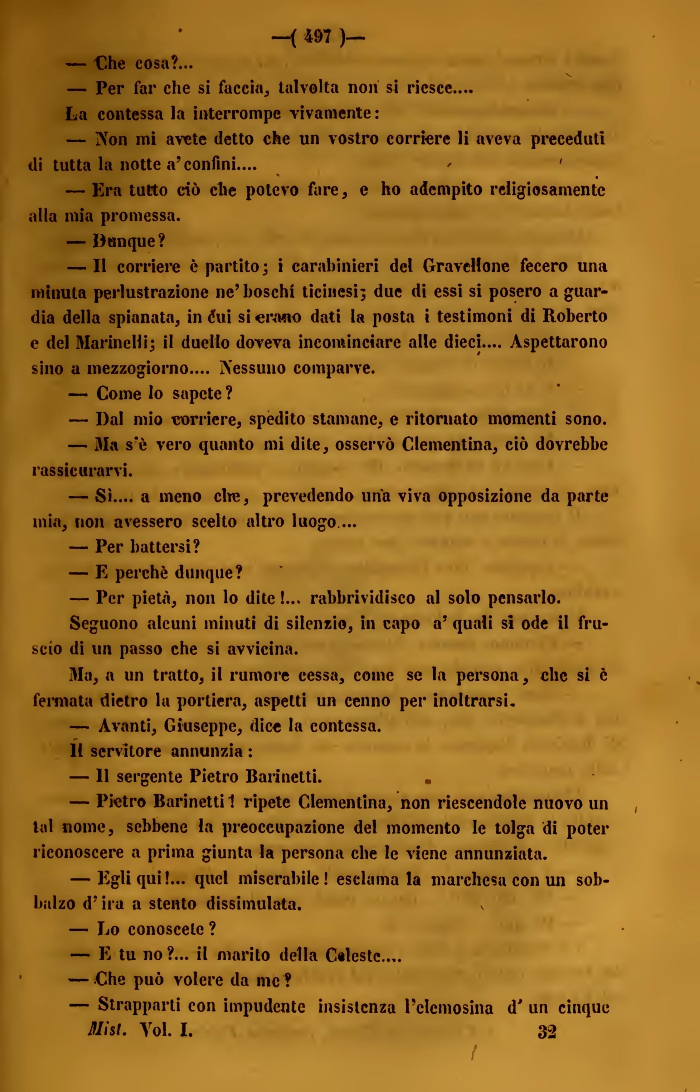 —( 497 )—

— Che cosa?...

— Per far che si faccia, talvolta non si riesce....

La contessa la interrompe vivamente:

— Non mi avete detto che un vostro corriere li aveva preceduti di tutta la notte a' confini....

— Era tutto ciò che potevo fare, e ho adempito religiosamente alla mia promessa.

— Dunque?

— Il corriere è partito; i carabinieri del Gravellone fecero una minuta perlustrazione ne' boschi ticinesi; due di essi si posero a guardia della spianata, in cui si erano dati la posta i testimoni di Roberto e del Marinelli; il duello doveva incominciare alle dieci.... Aspettarono sino a mezzogiorno.... Nessuno comparve.

— Come lo sapete?

— Dal mio corriere, spedito stamane, e ritornato momenti sono.

— Ma s'è vero quanto mi dite, osservò Clementina, ciò dovrebbe rassicurarvi.

— Sì.... a meno che, prevedendo una viva opposizione da parte mia, non avessero scelto altro luogo....

— Per battersi?

— E perchè dunque?

— Per pietà, non lo dite!... rabbrividisco al solo pensarlo.

Seguono alcuni minuti di silenzio, in capo a' quali si ode il fruscio di un passo che si avvicina.

Ma, a un tratto, il rumore cessa, come se la persona, che si è fermata dietro la portiera, aspetti un cenno per inoltrarsi.

— Avanti, Giuseppe, dice la contessa.

Il servitore annunzia:

— Il sergente Pietro Barinetti.

— Pietro Barinetti! ripete Clementina, non riescendole nuovo un tal nome, sebbene la preoccupazione del momento le tolga di poter riconoscere a prima giunta la persona che le viene annunziata.

— Egli qui!... quel miserabile! esclama la marchesa con un sobbalzo d'ira a stento dissimulata.

— Lo conoscete?

— E tu no?... il marito della Celeste....

— Che può volere da me?

— Strapparti con impudente insistenza l'elemosina d'un cinque

Mist. Vol. I. 32